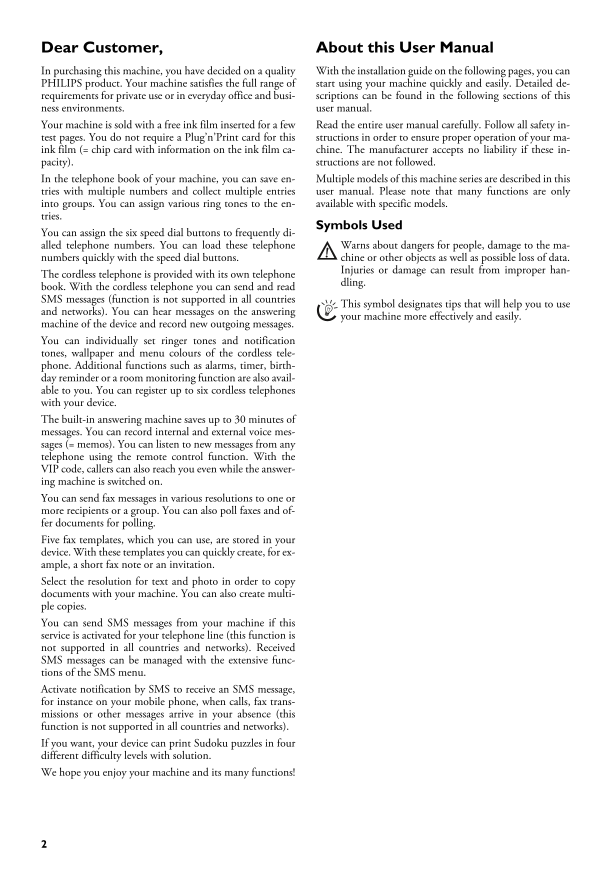 Dear Customer,

In purchasing this machine, you have decided on a quality PHILIPS product. Your machine satisfies the full range of requirements for private use or in everyday office and business environments.

Your machine is sold with a free ink film inserted for a few test pages. You do not require a Plug'n'Print card for this ink film (= chip card with information on the ink film capacity).

In the telephone book of your machine, you can save entries with multiple numbers and collect multiple entries into groups. You can assign various ring tones to the entries.

You can assign the six speed dial buttons to frequently dialled telephone numbers. You can load these telephone numbers quickly with the speed dial buttons.

The cordless telephone is provided with its own telephone book. With the cordless telephone you can send and read SMS messages (function is not supported in all countries and networks). You can hear messages on the answering machine of the device and record new outgoing messages.

You can individually set ringer tones and notification tones, wallpaper and menu colours of the cordless telephone. Additional functions such as alarms, timer, birthday reminder or a room monitoring function are also available to you. You can register up to six cordless telephones with your device.

The built-in answering machine saves up to 30 minutes of messages. You can record internal and external voice messages (= memos). You can listen to new messages from any telephone using the remote control function. With the VIP code, callers can also reach you even while the answering machine is switched on.

You can send fax messages in various resolutions to one or more recipients or a group. You can also poll faxes and offer documents for polling.

Five fax templates, which you can use, are stored in your device. With these templates you can quickly create, for example, a short fax note or an invitation.

Select the resolution for text and photo in order to copy documents with your machine. You can also create multiple copies.

You can send SMS messages from your machine if this service is activated for your telephone line (this function is not supported in all countries and networks). Received SMS messages can be managed with the extensive functions of the SMS menu.

Activate notification by SMS to receive an SMS message, for instance on your mobile phone, when calls, fax transmissions or other messages arrive in your absence (this function is not supported in all countries and networks).

If you want, your device can print Sudoku puzzles in four different difficulty levels with solution.

We hope you enjoy your machine and its many functions!

About this User Manual

With the installation guide on the following pages, you can start using your machine quickly and easily. Detailed descriptions can be found in the following sections of this user manual.

Read the entire user manual carefully. Follow all safety instructions in order to ensure proper operation of your machine. The manufacturer accepts no liability if these instructions are not followed.

Multiple models of this machine series are described in this user manual. Please note that many functions are only available with specific models.

Symbols Used

Warns about dangers for people, damage to the machine or other objects as well as possible loss of data. Injuries or damage can result from improper handling.

This symbol designates tips that will help you to use your machine more effectively and easily.

2